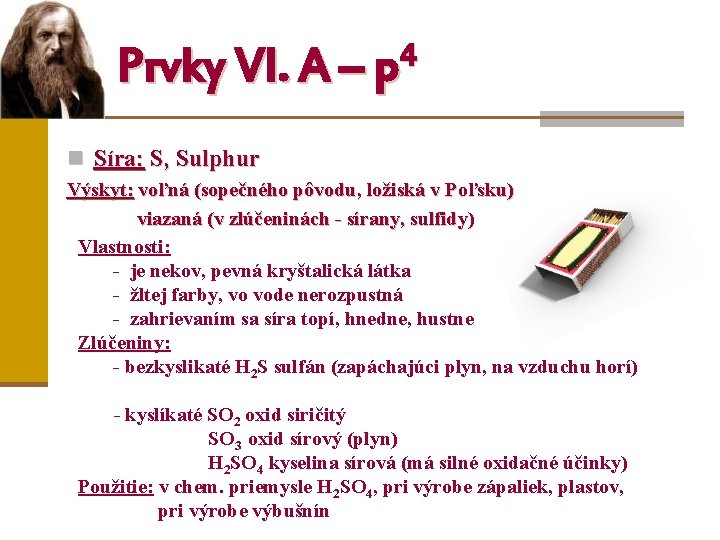 Prvky VI. A – $p^4$

Síra: S, Sulphur

Výskyt: voľná (sopečného pôvodu, ložiská v Poľsku)
viazaná (v zlúčeninách - sírany, sulfidy)

Vlastnosti:
- je nekov, pevná kryštalická látka
- žltej farby, vo vode nerozpustná
- zahrievaním sa síra topí, hnedne, hustne

Zlúčeniny:
- bezkyslikaté $H_2S$ sulfán (zapáchajúci plyn, na vzduchu horí)

- kyslíkaté $SO_2$ oxid siričitý
$SO_3$ oxid sírový (plyn)
$H_2SO_4$ kyselina sírová (má silné oxidačné účinky)

Použitie: v chem. priemysle $H_2SO_4$, pri výrobe zápaliek, plastov, pri výrobe výbušnín